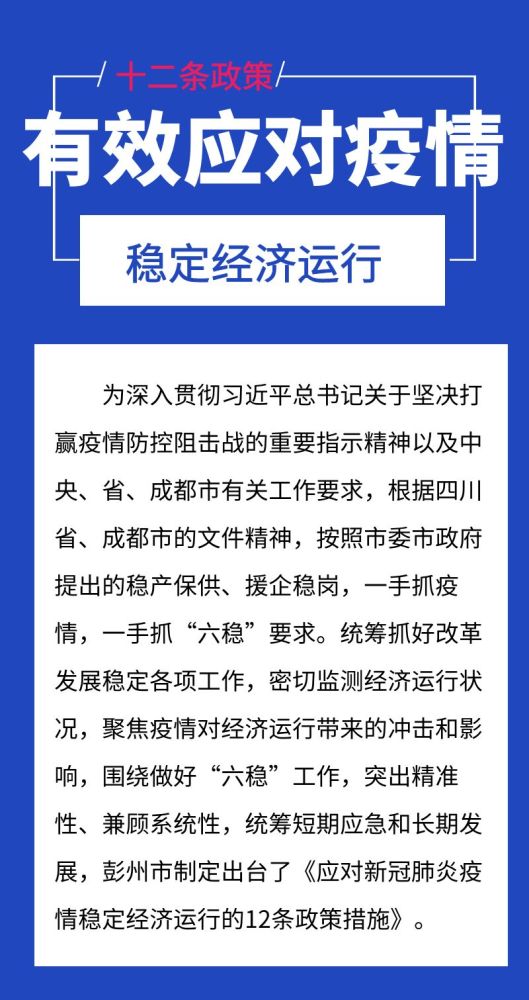 十二条政策

有效应对疫情

稳定经济运行

为深入贯彻习近平总书记关于坚决打赢疫情防控阻击战的重要指示精神以及中央、省、成都市有关工作要求，根据四川省、成都市的文件精神，按照市委市政府提出的稳产保供、援企稳岗，一手抓疫情，一手抓“六稳”要求。统筹抓好改革发展稳定各项工作，密切监测经济运行状况，聚焦疫情对经济运行带来的冲击和影响，围绕做好“六稳”工作，突出精准性、兼顾系统性，统筹短期应急和长期发展，彭州市制定出台了《应对新冠肺炎疫情稳定经济运行的12条政策措施》。